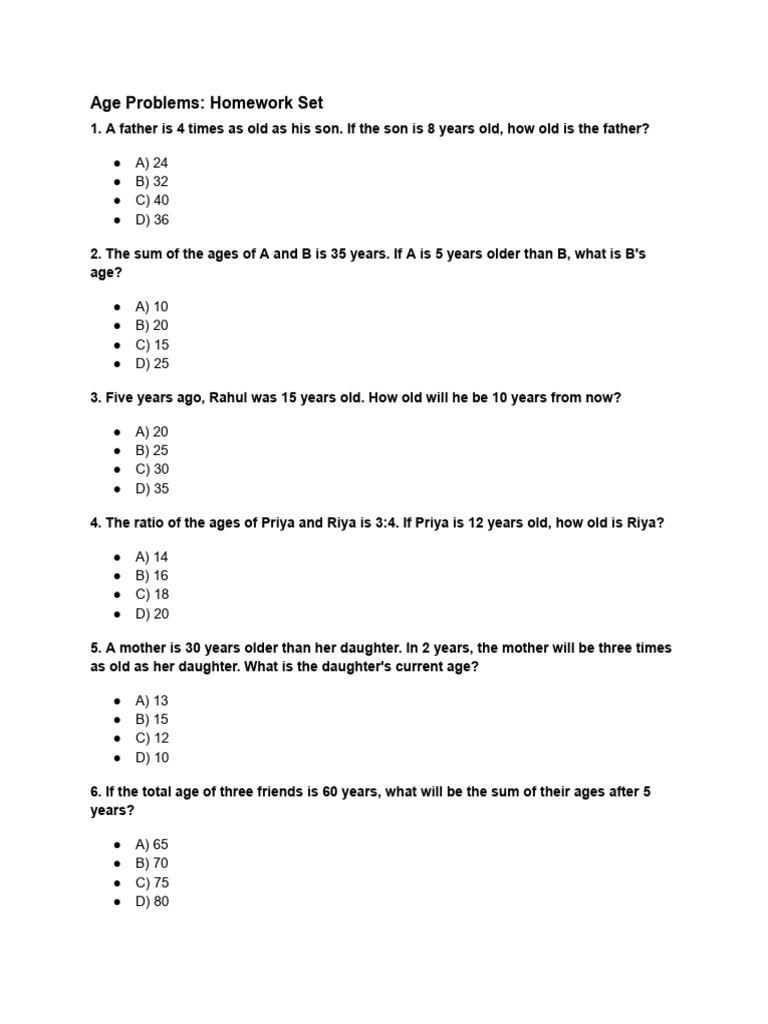 Age Problems: Homework Set

1. A father is 4 times as old as his son. If the son is 8 years old, how old is the father?

• A) 24
• B) 32
• C) 40
• D) 36

2. The sum of the ages of A and B is 35 years. If A is 5 years older than B, what is B's age?

• A) 10
• B) 20
• C) 15
• D) 25

3. Five years ago, Rahul was 15 years old. How old will he be 10 years from now?

• A) 20
• B) 25
• C) 30
• D) 35

4. The ratio of the ages of Priya and Riya is 3:4. If Priya is 12 years old, how old is Riya?

• A) 14
• B) 16
• C) 18
• D) 20

5. A mother is 30 years older than her daughter. In 2 years, the mother will be three times as old as her daughter. What is the daughter's current age?

• A) 13
• B) 15
• C) 12
• D) 10

6. If the total age of three friends is 60 years, what will be the sum of their ages after 5 years?

• A) 65
• B) 70
• C) 75
• D) 80